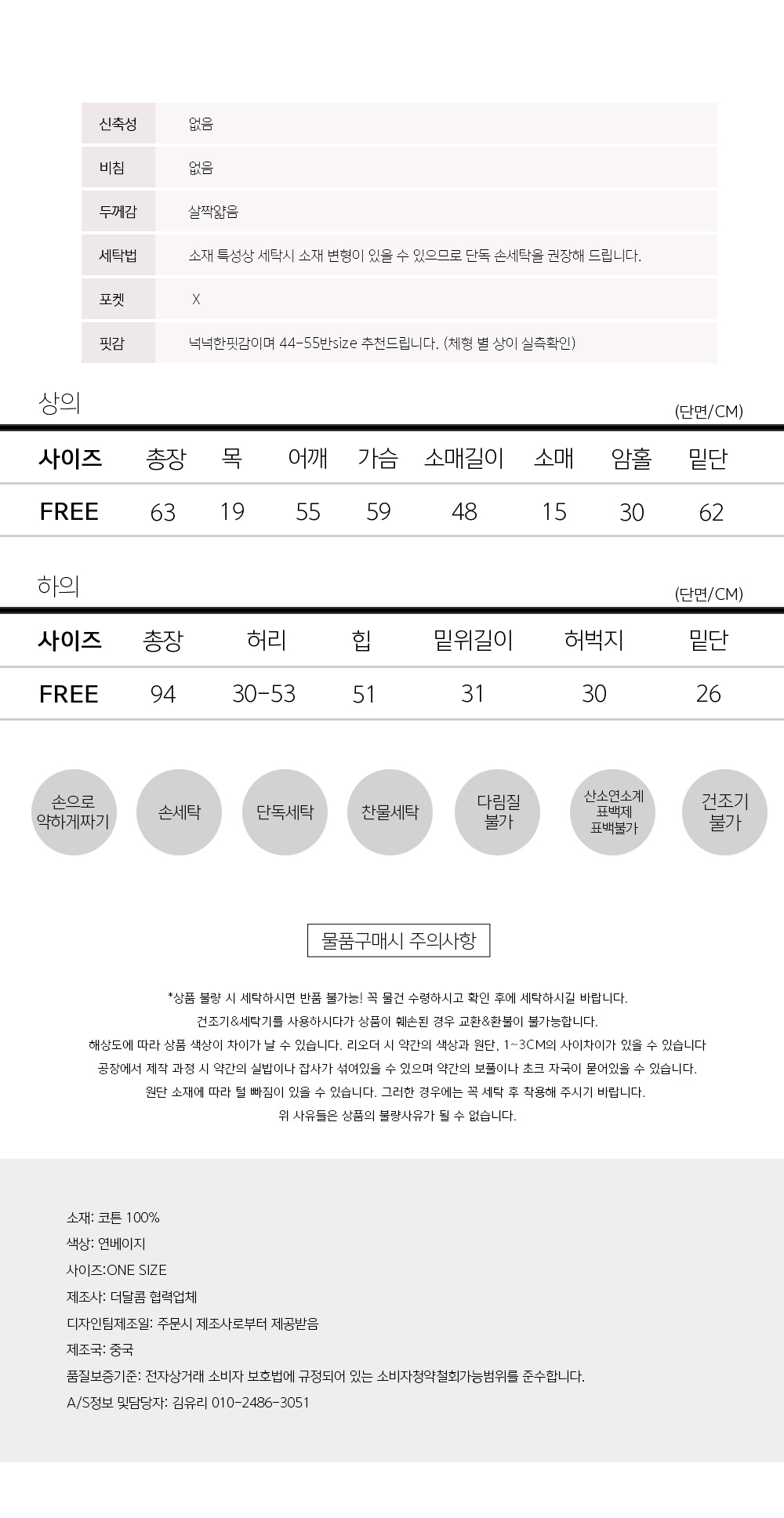 신축성 없음
비침 없음
두께감 살짝얇음
세탁법 소재 특성상 세탁시 소재 변형이 있을 수 있으므로 단독 손세탁을 권장해 드립니다.
포켓 X
핏감 넉넉한핏감이며 44-55반size 추천드립니다. (체형 별 상이 실측확인)

상의

(단면/CM)

| 사이즈 | 총장 | 목 | 어깨 | 가슴 | 소매길이 | 소매 | 암홀 | 밑단 |
|---|---|---|---|---|---|---|---|---|
| FREE | 63 | 19 | 55 | 59 | 48 | 15 | 30 | 62 |

하의

(단면/CM)

| 사이즈 | 총장 | 허리 | 힙 | 밑위길이 | 허벅지 | 밑단 |
|---|---|---|---|---|---|---|
| FREE | 94 | 30-53 | 51 | 31 | 30 | 26 |

손으로 약하게짜기

손세탁

단독세탁

찬물세탁

다림질 불가

산소연소계 표백제 표백불가

건조기 불가

물품구매시 주의사항

*상품 불량 시 세탁하시면 반품 불가능! 꼭 물건 수령하시고 확인 후에 세탁하시길 바랍니다.
건조기&세탁기를 사용하시다가 상품이 훼손된 경우 교환&환불이 불가능합니다.
해상도에 따라 상품 색상이 차이가 날 수 있습니다. 리오더 시 약간의 색상과 원단, 1~3CM의 사이차이가 있을 수 있습니다
공장에서 제작 과정 시 약간의 실밥이나 잡사가 섞여있을 수 있으며 약간의 보풀이나 초크 자국이 묻어있을 수 있습니다.
원단 소재에 따라 털 빠짐이 있을 수 있습니다. 그러한 경우에는 꼭 세탁 후 착용해 주시기 바랍니다.
위 사유들은 상품의 불량사유가 될 수 없습니다.

소재: 코튼 100%
색상: 연베이지
사이즈:ONE SIZE
제조사: 더달콤 협력업체
디자인팀제조일: 주문시 제조사로부터 제공받음
제조국: 중국
품질보증기준: 전자상거래 소비자 보호법에 규정되어 있는 소비자청약철회가능범위를 준수합니다.
A/S정보 및담당자: 김유리 010-2486-3051